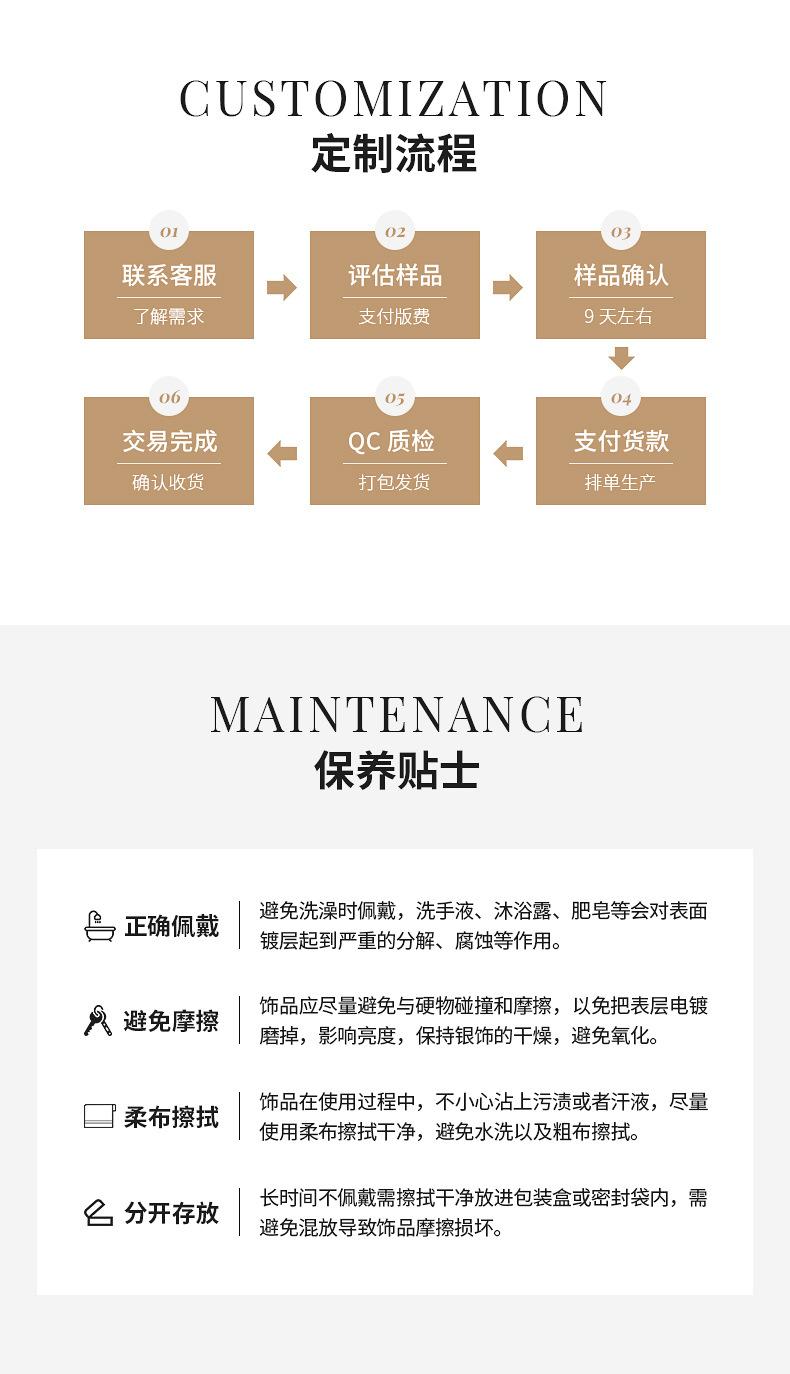 CUSTOMIZATION
定制流程

01
联系客服
了解需求

02
评估样品
支付版费

03
样品确认
9 天左右

04
支付货款
排单生产

05
QC 质检
打包发货

06
交易完成
确认收货

MAINTENANCE
保养贴士

正确佩戴
避免洗澡时佩戴，洗手液、沐浴露、肥皂等会对表面镀层起到严重的分解、腐蚀等作用。

避免摩擦
饰品应尽量避免与硬物碰撞和摩擦，以免把表层电镀磨掉，影响亮度，保持银饰的干燥，避免氧化。

柔布擦拭
饰品在使用过程中，不小心沾上污渍或者汗液，尽量使用柔布擦拭干净，避免水洗以及粗布擦拭。

分开存放
长时间不佩戴需擦拭干净放进包装盒或密封袋内，需避免混放导致饰品摩擦损坏。